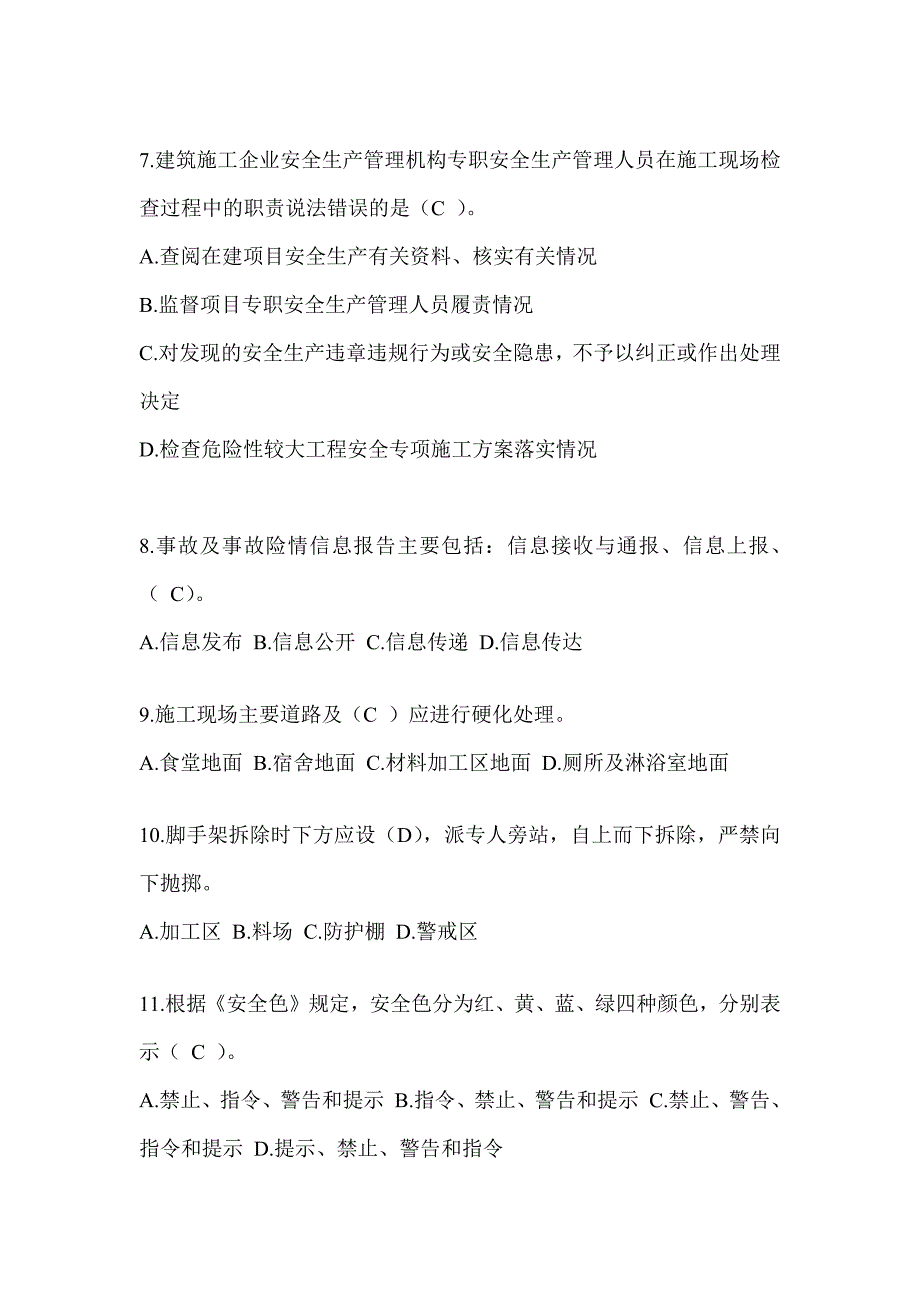 7.建筑施工企业安全生产管理机构专职安全生产管理人员在施工现场检查过程中的职责说法错误的是（C ）。

A.查阅在建项目安全生产有关资料、核实有关情况

B.监督项目专职安全生产管理人员履责情况

C.对发现的安全生产违章违规行为或安全隐患，不予以纠正或作出处理决定

D.检查危险性较大工程安全专项施工方案落实情况

8.事故及事故险情信息报告主要包括：信息接收与通报、信息上报、（ C）。

A.信息发布 B.信息公开 C.信息传递 D.信息传达

9.施工现场主要道路及（C ）应进行硬化处理。

A.食堂地面 B.宿舍地面 C.材料加工区地面 D.厕所及淋浴室地面

10.脚手架拆除时下方应设（D），派专人旁站，自上而下拆除，严禁向下抛掷。

A.加工区 B.料场 C.防护棚 D.警戒区

11.根据《安全色》规定，安全色分为红、黄、蓝、绿四种颜色，分别表示（ C ）。

A.禁止、指令、警告和提示 B.指令、禁止、警告和提示 C.禁止、警告、指令和提示 D.提示、禁止、警告和指令